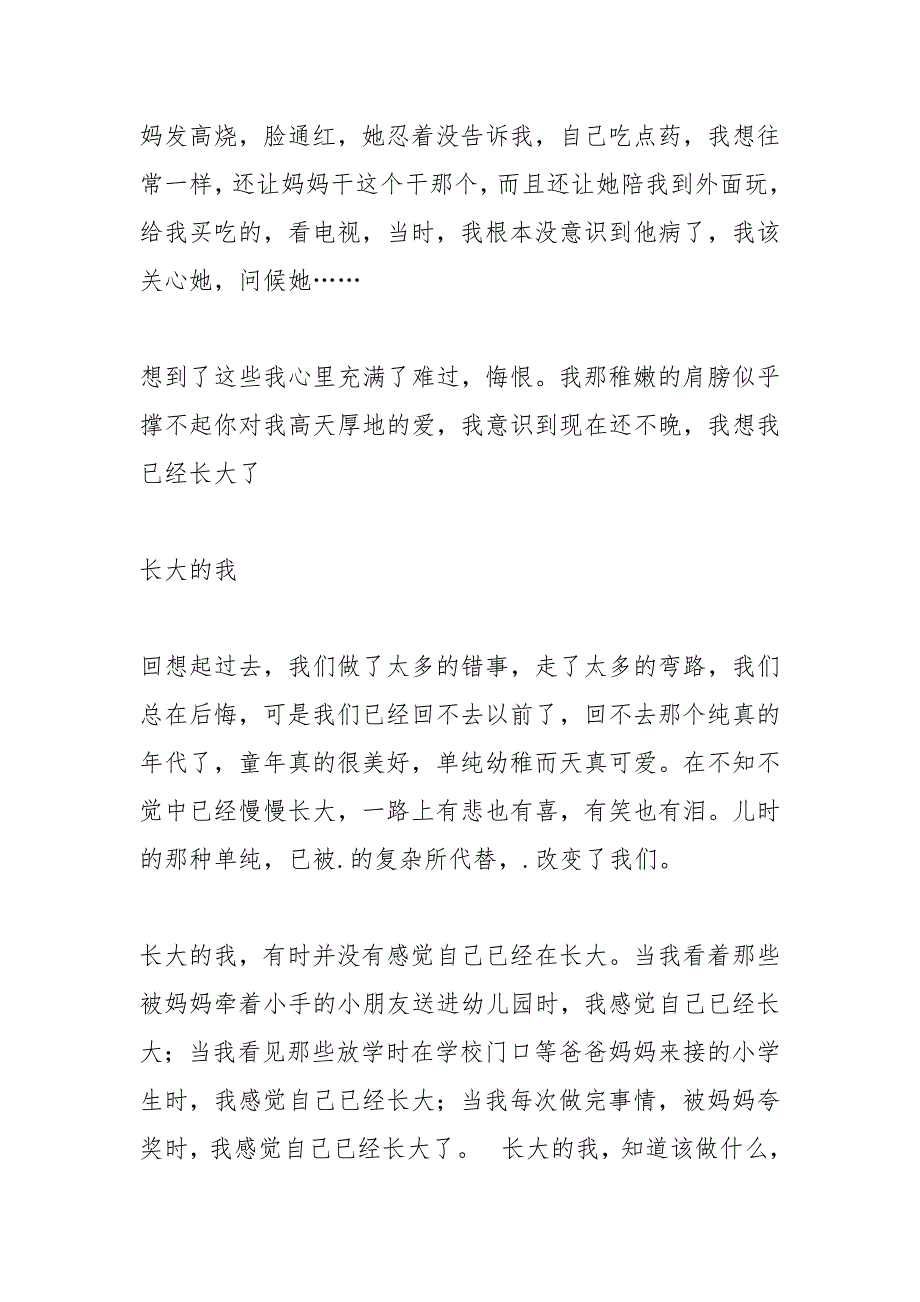 妈发高烧，脸通红，她忍着没告诉我，自己吃点药，我想往常一样，还让妈妈干这个干那个，而且还让她陪我到外面玩，给我买吃的，看电视，当时，我根本没意识到他病了，我该关心她，问候她……

想到了这些我心里充满了难过，悔恨。我那稚嫩的肩膀似乎撑不起你对我高天厚地的爱，我意识到现在还不晚，我想我已经长大了

长大的我

回想起过去，我们做了太多的错事，走了太多的弯路，我们总在后悔，可是我们已经回不去以前了，回不去那个纯真的年代了，童年真的很美好，单纯幼稚而天真可爱。在不知不觉中已经慢慢长大，一路上有悲也有喜，有笑也有泪。儿时的那种单纯，已被.的复杂所代替，.改变了我们。

长大的我，有时并没有感觉自己已经在长大。当我看着那些被妈妈牵着小手的小朋友送进幼儿园时，我感觉自己已经长大；当我看见那些放学时在学校门口等爸爸妈妈来接的小学生时，我感觉自己已经长大；当我每次做完事情，被妈妈夸奖时，我感觉自己已经长大了。 长大的我，知道该做什么，